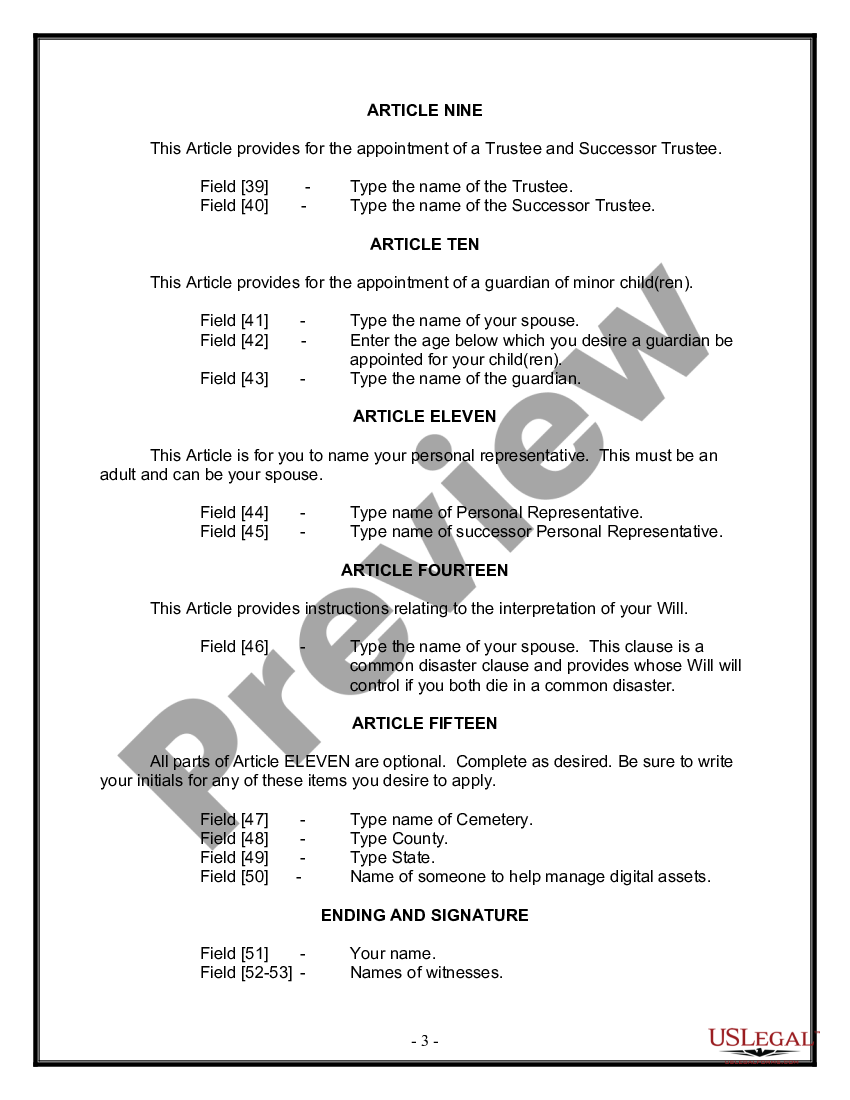 ARTICLE NINE

This Article provides for the appointment of a Trustee and Successor Trustee.

Field [39] - Type the name of the Trustee.
Field [40] - Type the name of the Successor Trustee.

ARTICLE TEN

This Article provides for the appointment of a guardian of minor child(ren).

Field [41] - Type the name of your spouse.
Field [42] - Enter the age below which you desire a guardian be appointed for your child(ren).
Field [43] - Type the name of the guardian.

ARTICLE ELEVEN

This Article is for you to name your personal representative. This must be an adult and can be your spouse.

Field [44] - Type name of Personal Representative.
Field [45] - Type name of successor Personal Representative.

ARTICLE FOURTEEN

This Article provides instructions relating to the interpretation of your Will.

Field [46] - Type the name of your spouse. This clause is a common disaster clause and provides whose Will will control if you both die in a common disaster.

ARTICLE FIFTEEN

All parts of Article ELEVEN are optional. Complete as desired. Be sure to write your initials for any of these items you desire to apply.

Field [47] - Type name of Cemetery.
Field [48] - Type County.
Field [49] - Type State.
Field [50] - Name of someone to help manage digital assets.

ENDING AND SIGNATURE

Field [51] - Your name.
Field [52-53] - Names of witnesses.

- 3 -

Preview

USLEGAL